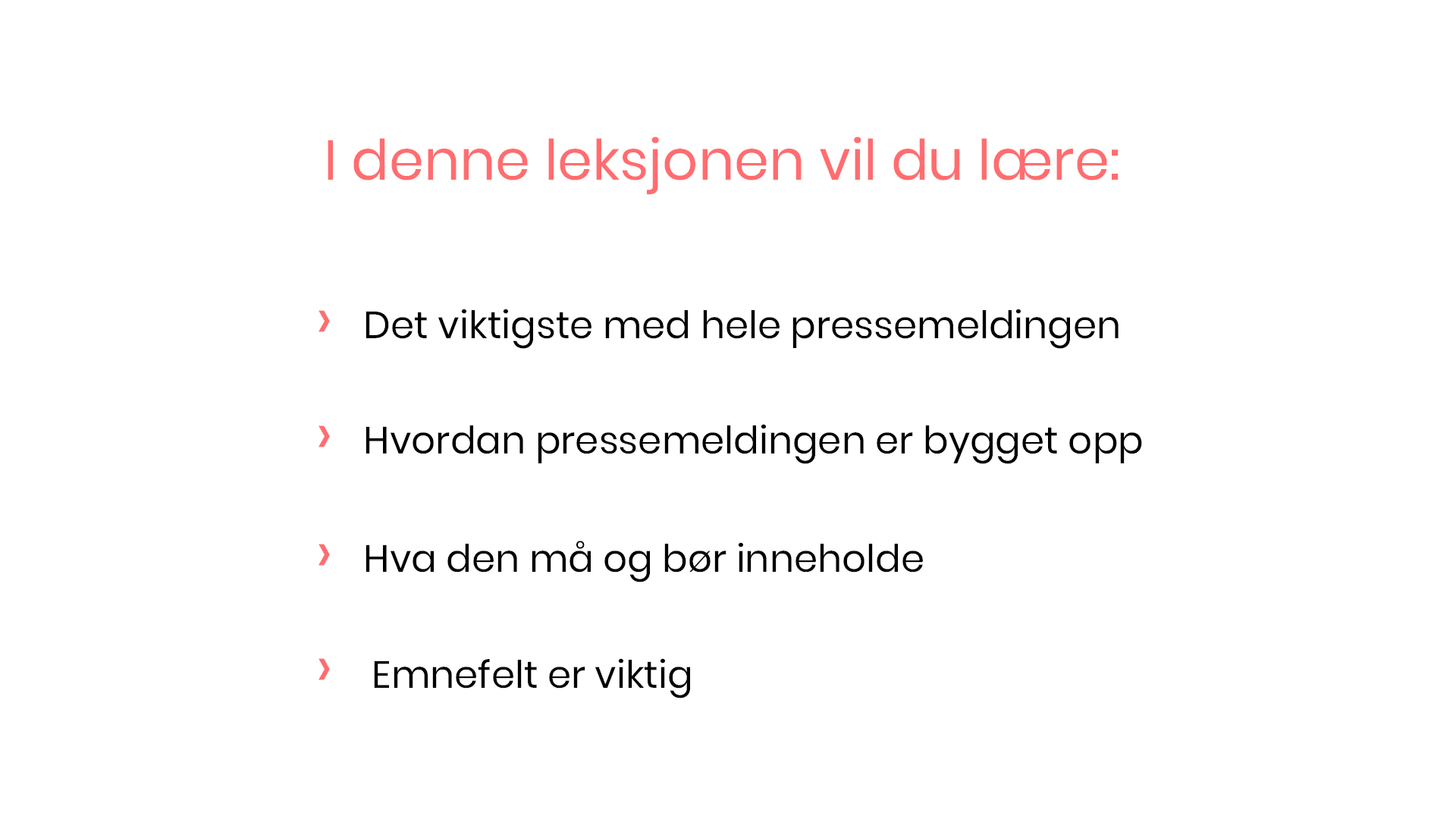 I denne leksjonen vil du lære:

› Det viktigste med hele pressemeldingen

› Hvordan pressemeldingen er bygget opp

› Hva den må og bør inneholde

› Emnefelt er viktig